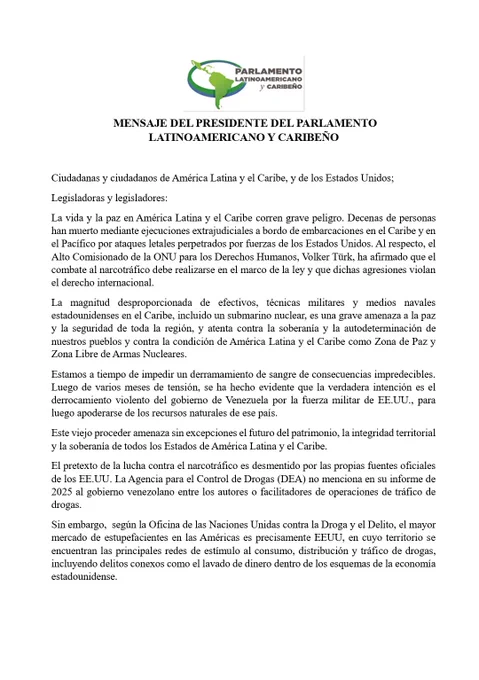 PARLAMENTO LATINOAMERICANO y CARIBEÑO

MENSAJE DEL PRESIDENTE DEL PARLAMENTO LATINOAMERICANO Y CARIBEÑO

Ciudadanas y ciudadanos de América Latina y el Caribe, y de los Estados Unidos;

Legisladoras y legisladores:

La vida y la paz en América Latina y el Caribe corren grave peligro. Decenas de personas han muerto mediante ejecuciones extrajudiciales a bordo de embarcaciones en el Caribe y en el Pacífico por ataques letales perpetrados por fuerzas de los Estados Unidos. Al respecto, el Alto Comisionado de la ONU para los Derechos Humanos, Volker Türk, ha afirmado que el combate al narcotráfico debe realizarse en el marco de la ley y que dichas agresiones violan el derecho internacional.

La magnitud desproporcionada de efectivos, técnicas militares y medios navales estadounidenses en el Caribe, incluido un submarino nuclear, es una grave amenaza a la paz y la seguridad de toda la región, y atenta contra la soberanía y la autodeterminación de nuestros pueblos y contra la condición de América Latina y el Caribe como Zona de Paz y Zona Libre de Armas Nucleares.

Estamos a tiempo de impedir un derramamiento de sangre de consecuencias impredecibles. Luego de varios meses de tensión, se ha hecho evidente que la verdadera intención es el derrocamiento violento del gobierno de Venezuela por la fuerza militar de EE.UU., para luego apoderarse de los recursos naturales de ese país.

Este viejo proceder amenaza sin excepciones el futuro del patrimonio, la integridad territorial y la soberanía de todos los Estados de América Latina y el Caribe.

El pretexto de la lucha contra el narcotráfico es desmentido por las propias fuentes oficiales de los EE.UU. La Agencia para el Control de Drogas (DEA) no menciona en su informe de 2025 al gobierno venezolano entre los autores o facilitadores de operaciones de tráfico de drogas.

Sin embargo, según la Oficina de las Naciones Unidas contra la Droga y el Delito, el mayor mercado de estupefacientes en las Américas es precisamente EEUU, en cuyo territorio se encuentran las principales redes de estímulo al consumo, distribución y tráfico de drogas, incluyendo delitos conexos como el lavado de dinero dentro de los esquemas de la economía estadounidense.